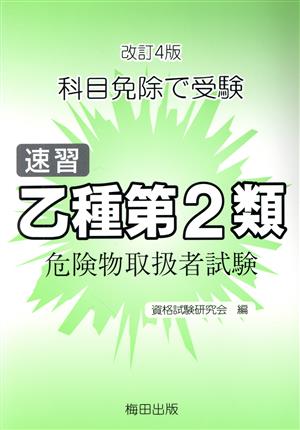 改訂4版

科目免除で受験

速習

乙種第2類

危険物取扱者試験

資格試験研究会 編

梅田出版